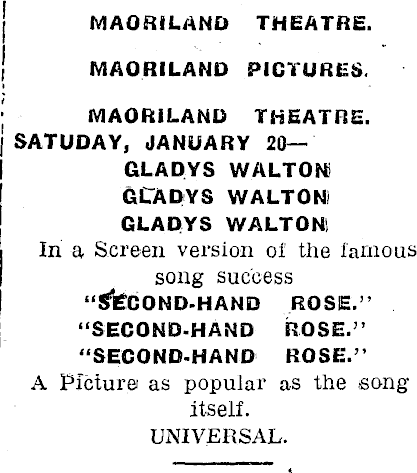 MAORILAND THEATRE.

MAORILAND PICTURES.

MAORILAND THEATRE.

SATUDAY, JANUARY 20—

GLADYS WALTON
GLADYS WALTON
GLADYS WALTON

In a Screen version of the famous song success

"SECOND-HAND ROSE."
"SECOND-HAND ROSE."
"SECOND-HAND ROSE."

A Picture as popular as the song itself.

UNIVERSAL.